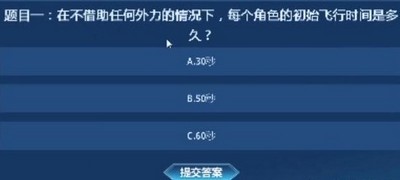 题目一：在不借助任何外力的情况下，每个角色的初始飞行时间是多久？

A.30秒

B.50秒

C.60秒

提交答案